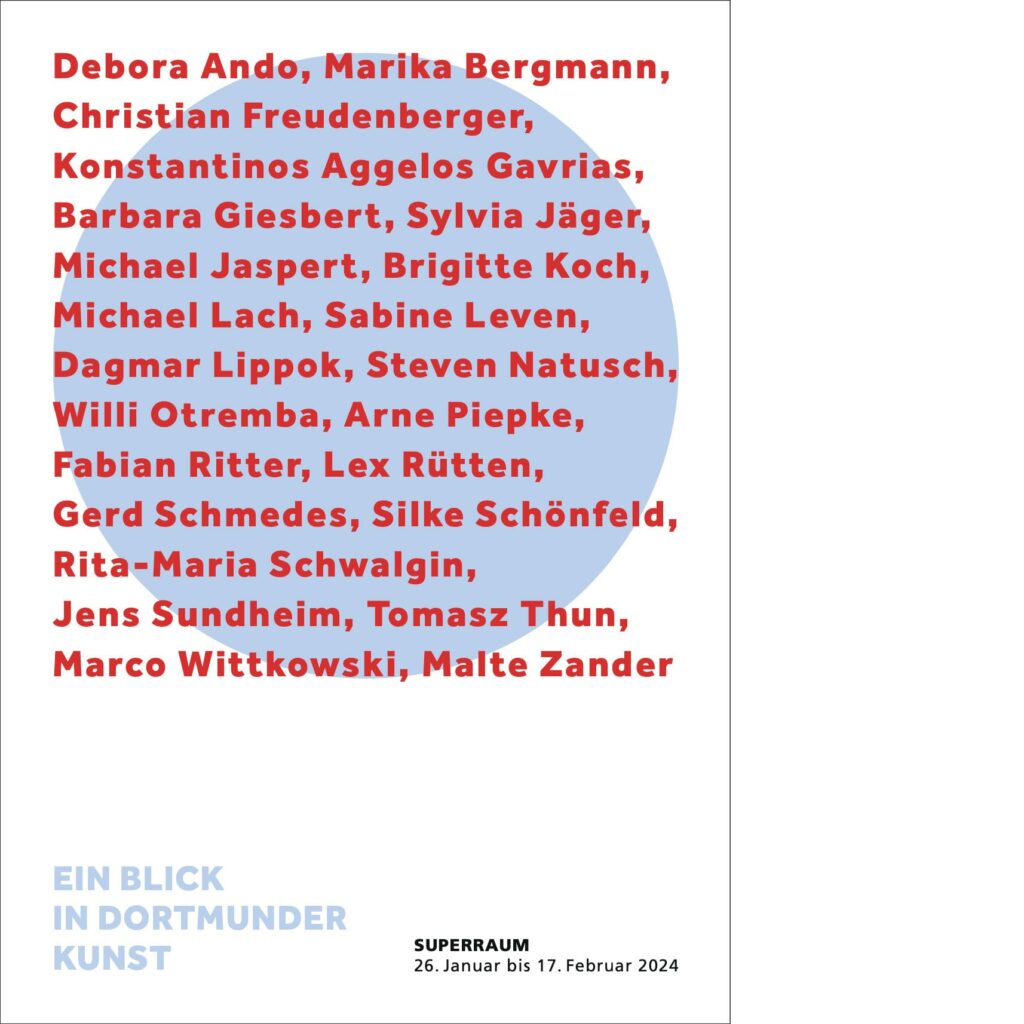 Debora Ando, Marika Bergmann, Christian Freudenberger, Konstantinos Aggelos Gavrias, Barbara Giesbert, Sylvia Jäger, Michael Jaspert, Brigitte Koch, Michael Lach, Sabine Leven, Dagmar Lippok, Steven Natusch, Willi Otremba, Arne Piepke, Fabian Ritter, Lex Rütten, Gerd Schmedes, Silke Schönfeld, Rita-Maria Schwalgin, Jens Sundheim, Tomasz Thun, Marco Wittkowski, Malte Zander

EIN BLICK
IN DORTMUNDER
KUNST

SUPERRAUM
26. Januar bis 17. Februar 2024